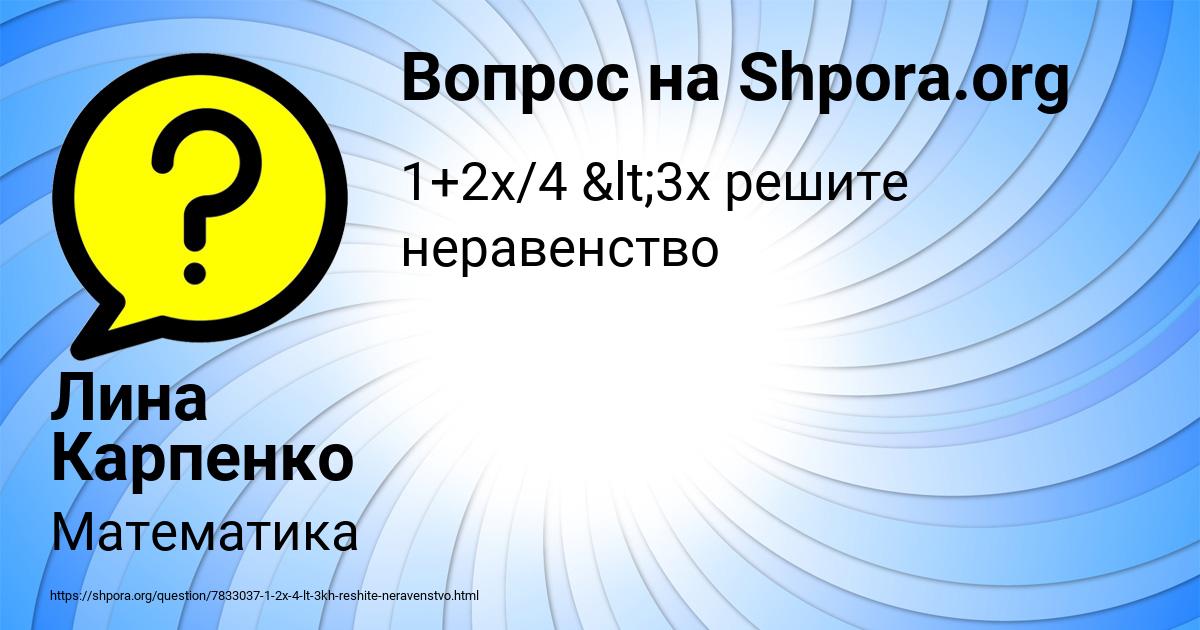 Вопрос на Shpora.org

1+2x/4 &lt;3x решите неравенство

Лина Карпенко

Математика

https://shpora.org/question/7833037-1-2x-4-lt-3kh-reshite-neravenstvo.html